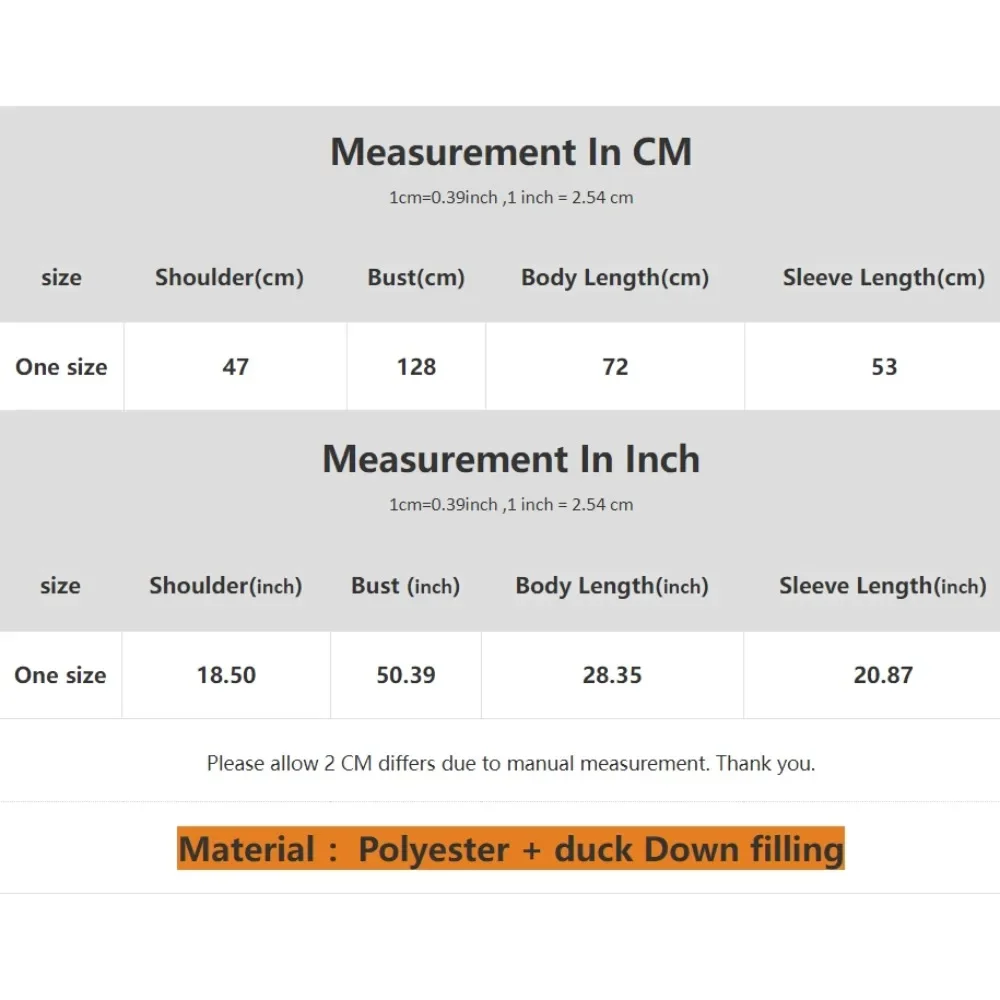 Measurement In CM

1cm=0.39inch ,1 inch = 2.54 cm

| size | Shoulder(cm) | Bust(cm) | Body Length(cm) | Sleeve Length(cm) |
|---|---|---|---|---|
| One size | 47 | 128 | 72 | 53 |

Measurement In Inch

1cm=0.39inch ,1 inch = 2.54 cm

| size | Shoulder(inch) | Bust (inch) | Body Length(inch) | Sleeve Length(inch) |
|---|---|---|---|---|
| One size | 18.50 | 50.39 | 28.35 | 20.87 |

Please allow 2 CM differs due to manual measurement. Thank you.

Material : Polyester + duck Down filling